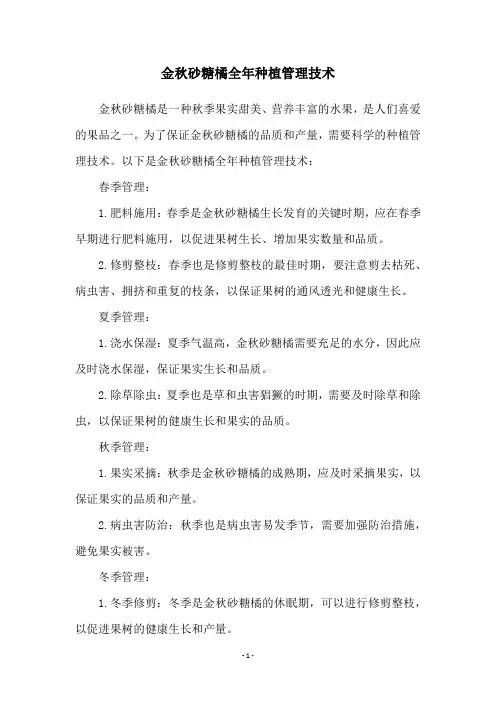 金秋砂糖橘全年种植管理技术

金秋砂糖橘是一种秋季果实甜美、营养丰富的水果，是人们喜爱的果品之一。为了保证金秋砂糖橘的品质和产量，需要科学的种植管理技术。以下是金秋砂糖橘全年种植管理技术：

春季管理：

1. 肥料施用：春季是金秋砂糖橘生长发育的关键时期，应在春季早期进行肥料施用，以促进果树生长、增加果实数量和品质。

2. 修剪整枝：春季也是修剪整枝的最佳时期，要注意剪去枯死、病虫害、拥挤和重复的枝条，以保证果树的通风透光和健康生长。

夏季管理：

1. 浇水保湿：夏季气温高，金秋砂糖橘需要充足的水分，因此应及时浇水保湿，保证果实生长和品质。

2. 除草除虫：夏季也是草和虫害猖獗的时期，需要及时除草和除虫，以保证果树的健康生长和果实的品质。

秋季管理：

1. 果实采摘：秋季是金秋砂糖橘的成熟期，应及时采摘果实，以保证果实的品质和产量。

2. 病虫害防治：秋季也是病虫害易发季节，需要加强防治措施，避免果实被害。

冬季管理：

1. 冬季修剪：冬季是金秋砂糖橘的休眠期，可以进行修剪整枝，以促进果树的健康生长和产量。

- 1 -